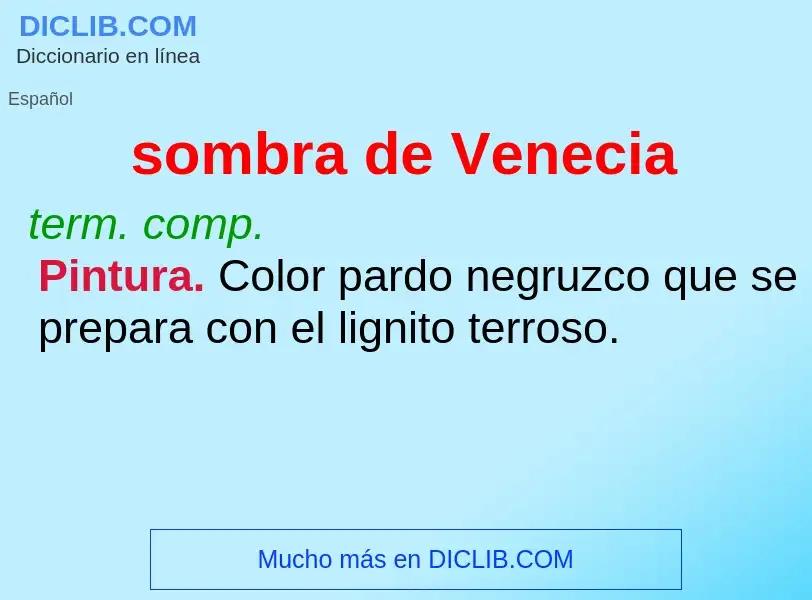 DICLIB.COM
Diccionario en línea

Español

sombra de Venecia

term. comp.
Pintura. Color pardo negruzco que se prepara con el lignito terroso.

Mucho más en DICLIB.COM